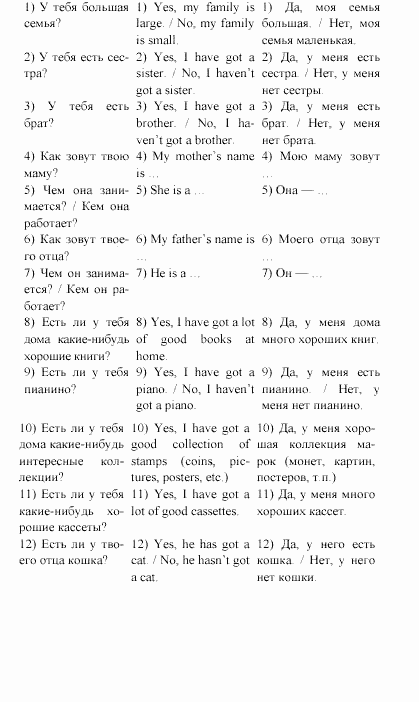 | | | |
|---|---|---|
| 1) У тебя большая семья? | 1) Yes, my family is large. / No, my family is small. | 1) Да, моя семья большая. / Нет, моя семья маленькая. |
| 2) У тебя есть сестра? | 2) Yes, I have got a sister. / No, I haven't got a sister. | 2) Да, у меня есть сестра. / Нет, у меня нет сестры. |
| 3) У тебя есть брат? | 3) Yes, I have got a brother. / No, I haven't got a brother. | 3) Да, у меня есть брат. / Нет, у меня нет брата. |
| 4) Как зовут твою маму? | 4) My mother's name is ... | 4) Мою маму зовут ... |
| 5) Чем она занимается? / Кем она работает? | 5) She is a ... | 5) Она — ... |
| 6) Как зовут твоего отца? | 6) My father's name is ... | 6) Моего отца зовут ... |
| 7) Чем он занимается? / Кем он работает? | 7) He is a ... | 7) Он — ... |
| 8) Есть ли у тебя дома какие-нибудь хорошие книги? | 8) Yes, I have got a lot of good books at home. | 8) Да, у меня дома много хороших книг. |
| 9) Есть ли у тебя пианино? | 9) Yes, I have got a piano. / No, I haven't got a piano. | 9) Да, у меня есть пианино. / Нет, у меня нет пианино. |
| 10) Есть ли у тебя дома какие-нибудь интересные коллекции? | 10) Yes, I have got a good collection of stamps (coins, pictures, posters, etc.) | 10) Да, у меня хорошая коллекция марок (монет, картин, постеров, т.п.) |
| 11) Есть ли у тебя какие-нибудь хорошие кассеты? | 11) Yes, I have got a lot of good cassettes. | 11) Да, у меня много хороших кассет. |
| 12) Есть ли у твоего отца кошка? | 12) Yes, he has got a cat. / No, he hasn't got a cat. | 12) Да, у него есть кошка. / Нет, у него нет кошки. |